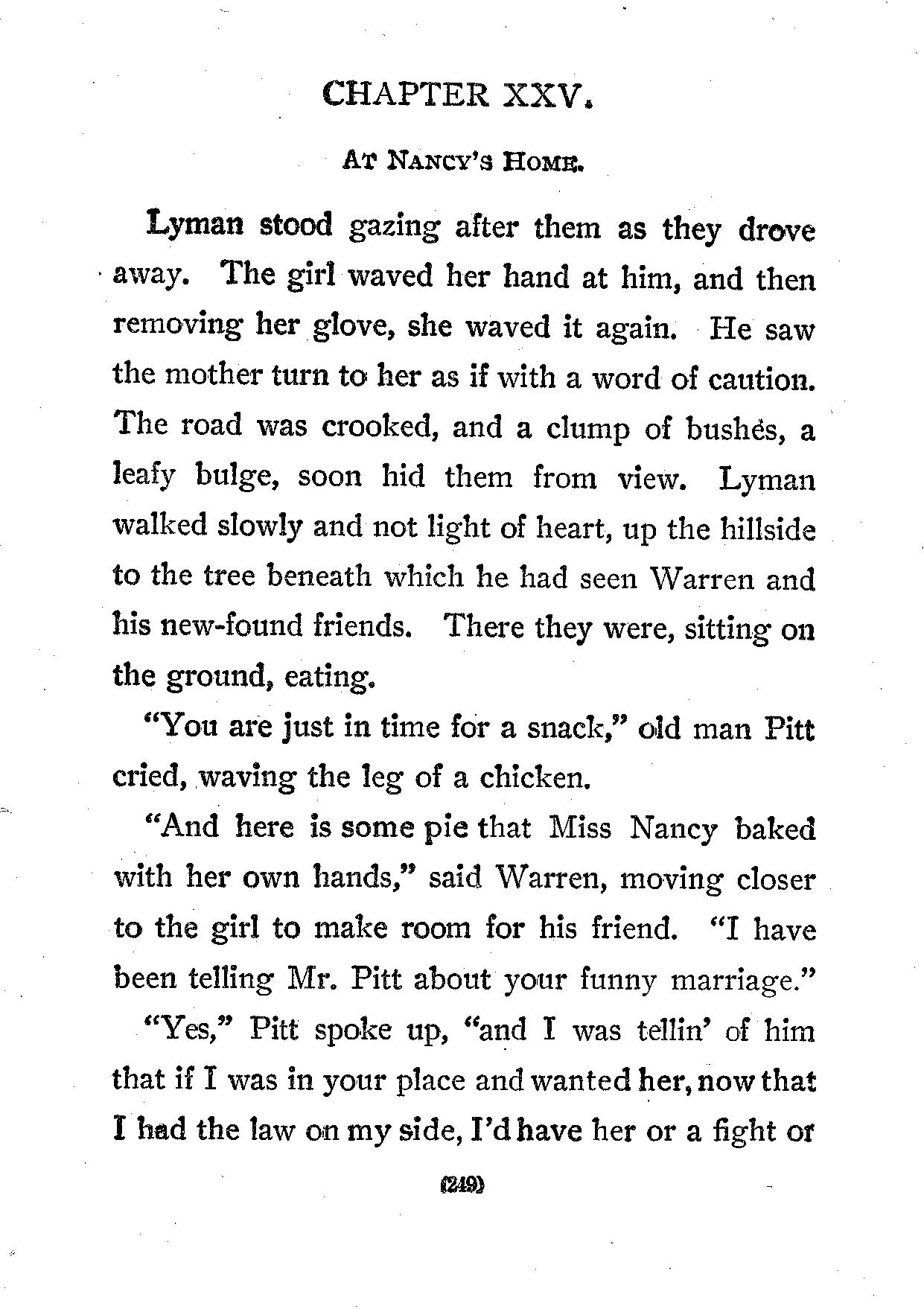 CHAPTER XXV.

AT NANCY'S HOME.

Lyman stood gazing after them as they drove away. The girl waved her hand at him, and then removing her glove, she waved it again. He saw the mother turn to her as if with a word of caution. The road was crooked, and a clump of bushes, a leafy bulge, soon hid them from view. Lyman walked slowly and not light of heart, up the hillside to the tree beneath which he had seen Warren and his new-found friends. There they were, sitting on the ground, eating.

"You are just in time for a snack," old man Pitt cried, waving the leg of a chicken.

"And here is some pie that Miss Nancy baked with her own hands," said Warren, moving closer to the girl to make room for his friend. "I have been telling Mr. Pitt about your funny marriage."

"Yes," Pitt spoke up, "and I was tellin' of him that if I was in your place and wanted her, now that I had the law on my side, I'd have her or a fight or

(249)